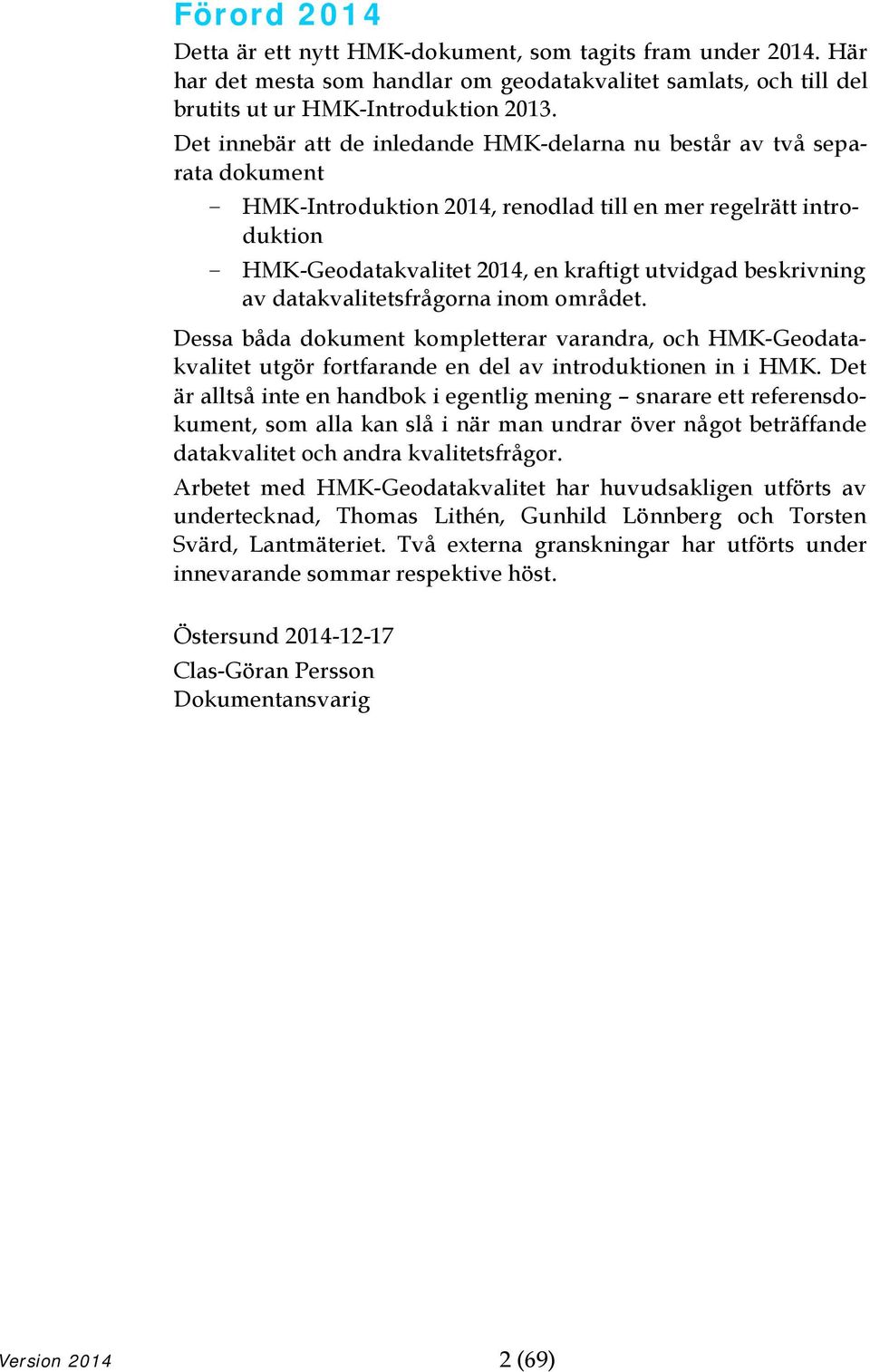 Förord 2014

Detta är ett nytt HMK-dokument, som tagits fram under 2014. Här har det mesta som handlar om geodatakvalitet samlats, och till del brutits ut ur HMK-Introduktion 2013.

Det innebär att de inledande HMK-delarna nu består av två separata dokument

– HMK-Introduktion 2014, renodlad till en mer regelrätt introduktion

– HMK-Geodatakvalitet 2014, en kraftigt utvidgad beskrivning av datakvalitetsfrågorna inom området.

Dessa båda dokument kompletterar varandra, och HMK-Geodatakvalitet utgör fortfarande en del av introduktionen in i HMK. Det är alltså inte en handbok i egentlig mening – snarare ett referensdokument, som alla kan slå i när man undrar över något beträffande datakvalitet och andra kvalitetsfrågor.

Arbetet med HMK-Geodatakvalitet har huvudsakligen utförts av undertecknad, Thomas Lithén, Gunhild Lönnberg och Torsten Svärd, Lantmäteriet. Två externa granskningar har utförts under innevarande sommar respektive höst.

Östersund 2014-12-17
Clas-Göran Persson
Dokumentansvarig

Version 2014 2 (69)